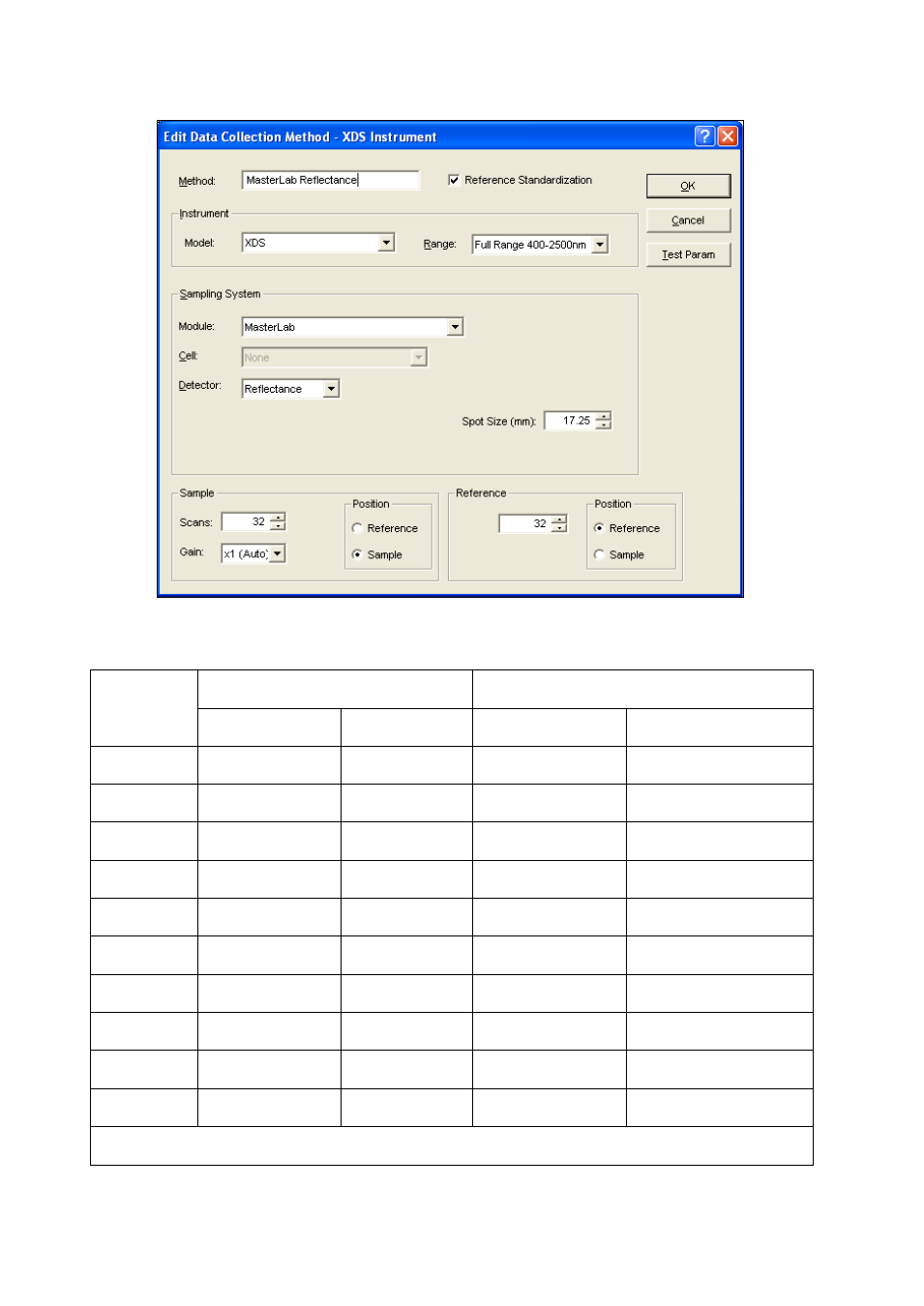 Edit Data Collection Method - XDS Instrument

Method: MasterLab Reflectance

Reference Standardization

OK

Cancel

Test Param

Instrument

Model: XDS

Range: Full Range 400-2500nm

Sampling System

Module: MasterLab

Cell: None

Detector: Reflectance

Spot Size (mm): 17.25

Sample

Scans: 32

Gain: x1 (Auto)

Position

Reference

Sample

Reference

32

Position

Reference

Sample